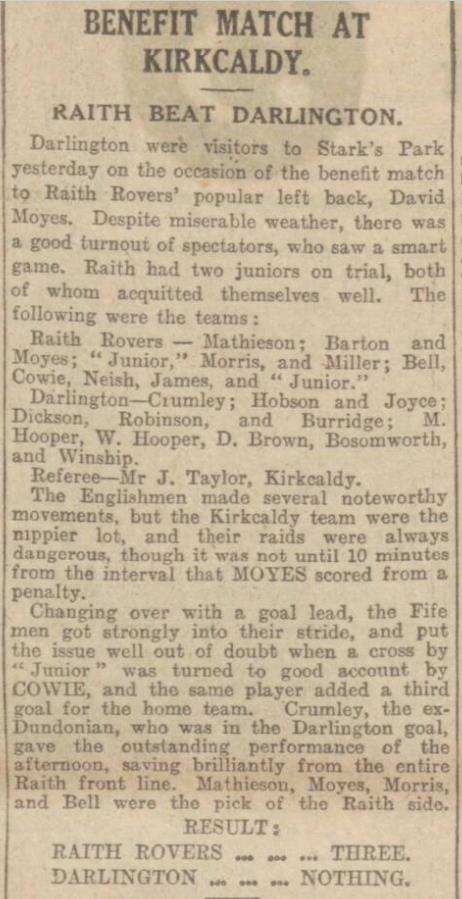 BENEFIT MATCH AT KIRKCALDY.

RAITH BEAT DARLINGTON.

Darlington were visitors to Stark's Park yesterday on the occasion of the benefit match to Raith Rovers' popular left back, David Moyes. Despite miserable weather, there was a good turnout of spectators, who saw a smart game. Raith had two juniors on trial, both of whom acquitted themselves well. The following were the teams:

Raith Rovers — Mathieson; Barton and Moyes; "Junior," Morris, and Miller; Bell, Cowie, Neish, James, and "Junior."

Darlington—Crumley; Hobson and Joyce; Dickson, Robinson, and Burridge; M. Hooper, W. Hooper, D. Brown, Bosomworth, and Winship.

Referee—Mr J. Taylor, Kirkcaldy.

The Englishmen made several noteworthy movements, but the Kirkcaldy team were the nippier lot, and their raids were always dangerous, though it was not until 10 minutes from the interval that MOYES scored from a penalty.

Changing over with a goal lead, the Fife men got strongly into their stride, and put the issue well out of doubt when a cross by "Junior" was turned to good account by COWIE, and the same player added a third goal for the home team. Crumley, the ex-Dundonian, who was in the Darlington goal, gave the outstanding performance of the afternoon, saving brilliantly from the entire Raith front line. Mathieson, Moyes, Morris, and Bell were the pick of the Raith side.

RESULT:

RAITH ROVERS ... ... ... THREE.
DARLINGTON ... ... ... NOTHING.